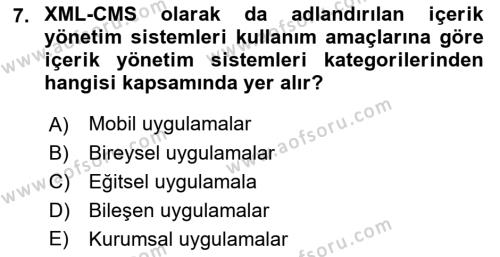 7. XML-CMS olarak da adlandırılan içerik yönetim sistemleri kullanım amaçlarına göre içerik yönetim sistemleri kategorilerinden hangisi kapsamında yer alır?

A) Mobil uygulamalar
B) Bireysel uygulamalar
C) Eğitsel uygulamala
D) Bileşen uygulamalar
E) Kurumsal uygulamalar

www.aofsoru.com